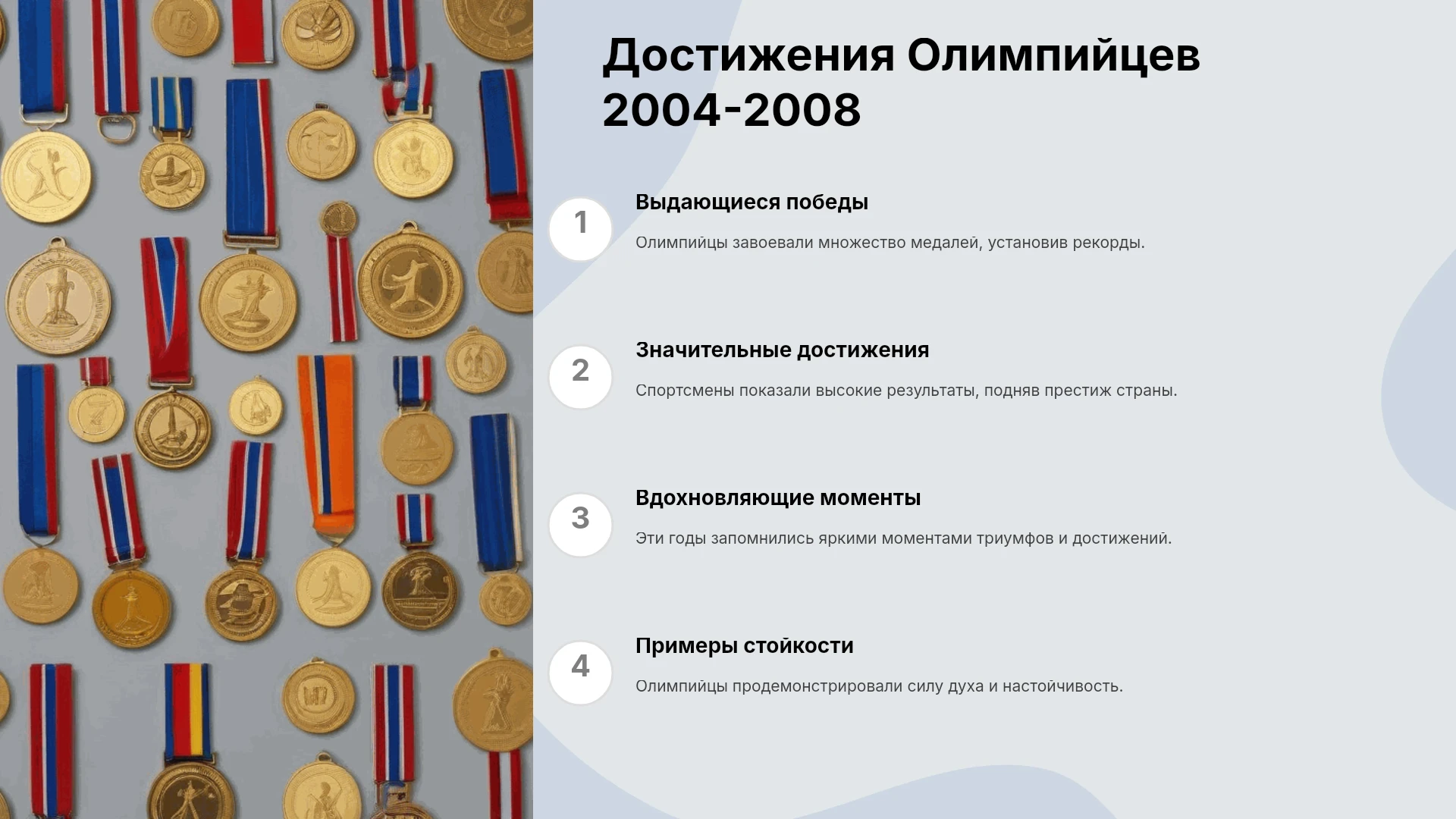 Достижения Олимпийцев 2004-2008

1

Выдающиеся победы

Олимпийцы завоевали множество медалей, установив рекорды.

2

Значительные достижения

Спортсмены показали высокие результаты, подняв престиж страны.

3

Вдохновляющие моменты

Эти годы запомнились яркими моментами триумфов и достижений.

4

Примеры стойкости

Олимпийцы продемонстрировали силу духа и настойчивость.